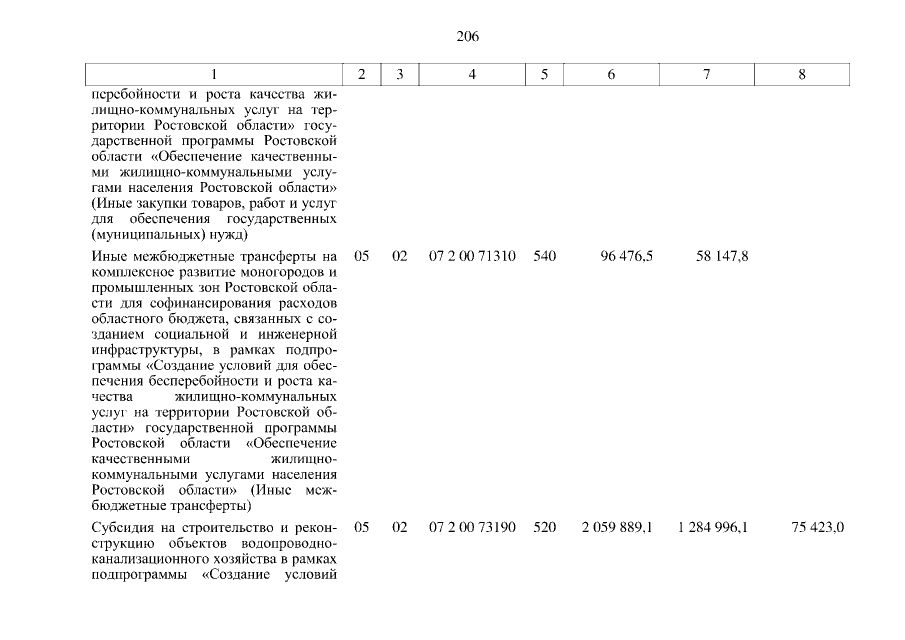 206

| 1 | 2 | 3 | 4 | 5 | 6 | 7 | 8 |
|---|---|---|---|---|---|---|---|
| перебойности и роста качества жилищно-коммунальных услуг на территории Ростовской области» государственной программы Ростовской области «Обеспечение качественными жилищно-коммунальными услугами населения Ростовской области» (Иные закупки товаров, работ и услуг для обеспечения государственных (муниципальных) нужд) | | | | | | | |
| Иные межбюджетные трансферты на комплексное развитие моногородов и промышленных зон Ростовской области для софинансирования расходов областного бюджета, связанных с созданием социальной и инженерной инфраструктуры, в рамках подпрограммы «Создание условий для обеспечения бесперебойности и роста качества жилищно-коммунальных услуг на территории Ростовской области» государственной программы Ростовской области «Обеспечение качественными жилищно-коммунальными услугами населения Ростовской области» (Иные межбюджетные трансферты) | 05 | 02 | 07 2 00 71310 | 540 | 96 476,5 | 58 147,8 | |
| Субсидия на строительство и реконструкцию объектов водопроводно-канализационного хозяйства в рамках подпрограммы «Создание условий | 05 | 02 | 07 2 00 73190 | 520 | 2 059 889,1 | 1 284 996,1 | 75 423,0 |